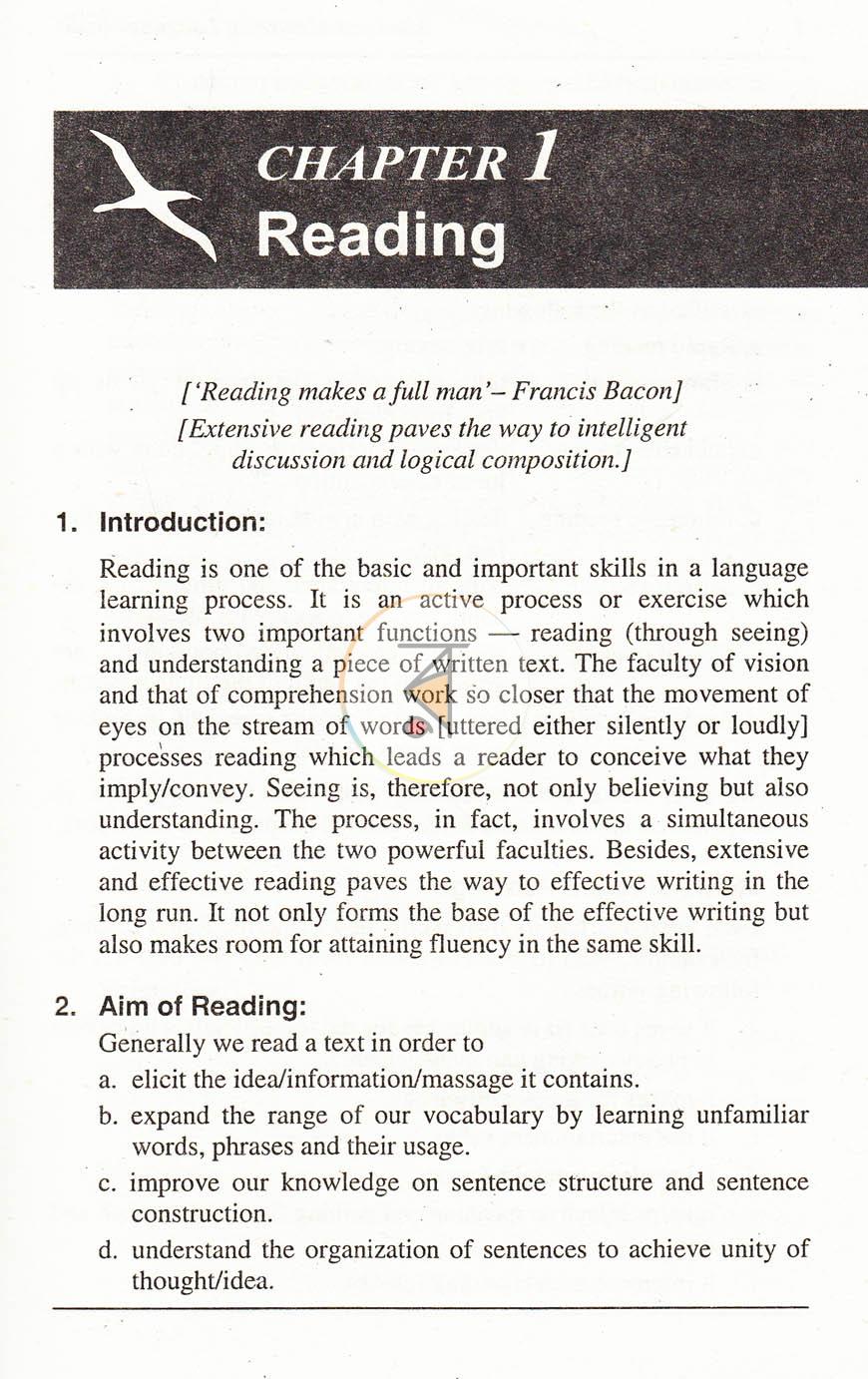 CHAPTER 1
Reading

['Reading makes a full man'– Francis Bacon]
[Extensive reading paves the way to intelligent discussion and logical composition.]

1. Introduction:

Reading is one of the basic and important skills in a language learning process. It is an active process or exercise which involves two important functions — reading (through seeing) and understanding a piece of written text. The faculty of vision and that of comprehension work so closer that the movement of eyes on the stream of words [uttered either silently or loudly] processes reading which leads a reader to conceive what they imply/convey. Seeing is, therefore, not only believing but also understanding. The process, in fact, involves a simultaneous activity between the two powerful faculties. Besides, extensive and effective reading paves the way to effective writing in the long run. It not only forms the base of the effective writing but also makes room for attaining fluency in the same skill.

2. Aim of Reading:

Generally we read a text in order to

a. elicit the idea/information/massage it contains.

b. expand the range of our vocabulary by learning unfamiliar words, phrases and their usage.

c. improve our knowledge on sentence structure and sentence construction.

d. understand the organization of sentences to achieve unity of thought/idea.